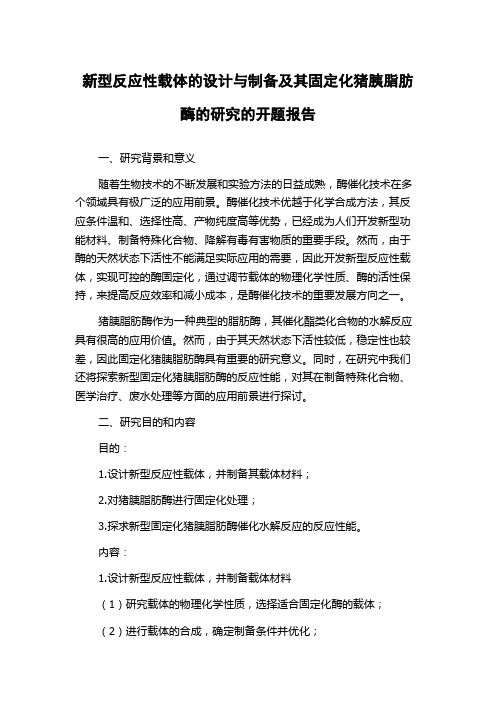 新型反应性载体的设计与制备及其固定化猪胰脂肪酶的研究的开题报告

一、研究背景和意义

随着生物技术的不断发展和实验方法的日益成熟，酶催化技术在多个领域具有极广泛的应用前景。酶催化技术优越于化学合成方法，其反应条件温和、选择性高、产物纯度高等优势，已经成为人们开发新型功能材料、制备特殊化合物、降解有毒有害物质的重要手段。然而，由于酶的天然状态下活性不能满足实际应用的需要，因此开发新型反应性载体，实现可控的酶固定化，通过调节载体的物理化学性质、酶的活性保持，来提高反应效率和减小成本，是酶催化技术的重要发展方向之一。

猪胰脂肪酶作为一种典型的脂肪酶，其催化酯类化合物的水解反应具有很高的应用价值。然而，由于其天然状态下活性较低，稳定性也较差，因此固定化猪胰脂肪酶具有重要的研究意义。同时，在研究中我们还将探索新型固定化猪胰脂肪酶的反应性能，对其在制备特殊化合物、医学治疗、废水处理等方面的应用前景进行探讨。

二、研究目的和内容

目的：

1.设计新型反应性载体，并制备其载体材料；

2.对猪胰脂肪酶进行固定化处理；

3.探求新型固定化猪胰脂肪酶催化水解反应的反应性能。

内容：

1.设计新型反应性载体，并制备载体材料

（1）研究载体的物理化学性质，选择适合固定化酶的载体；

（2）进行载体的合成，确定制备条件并优化；